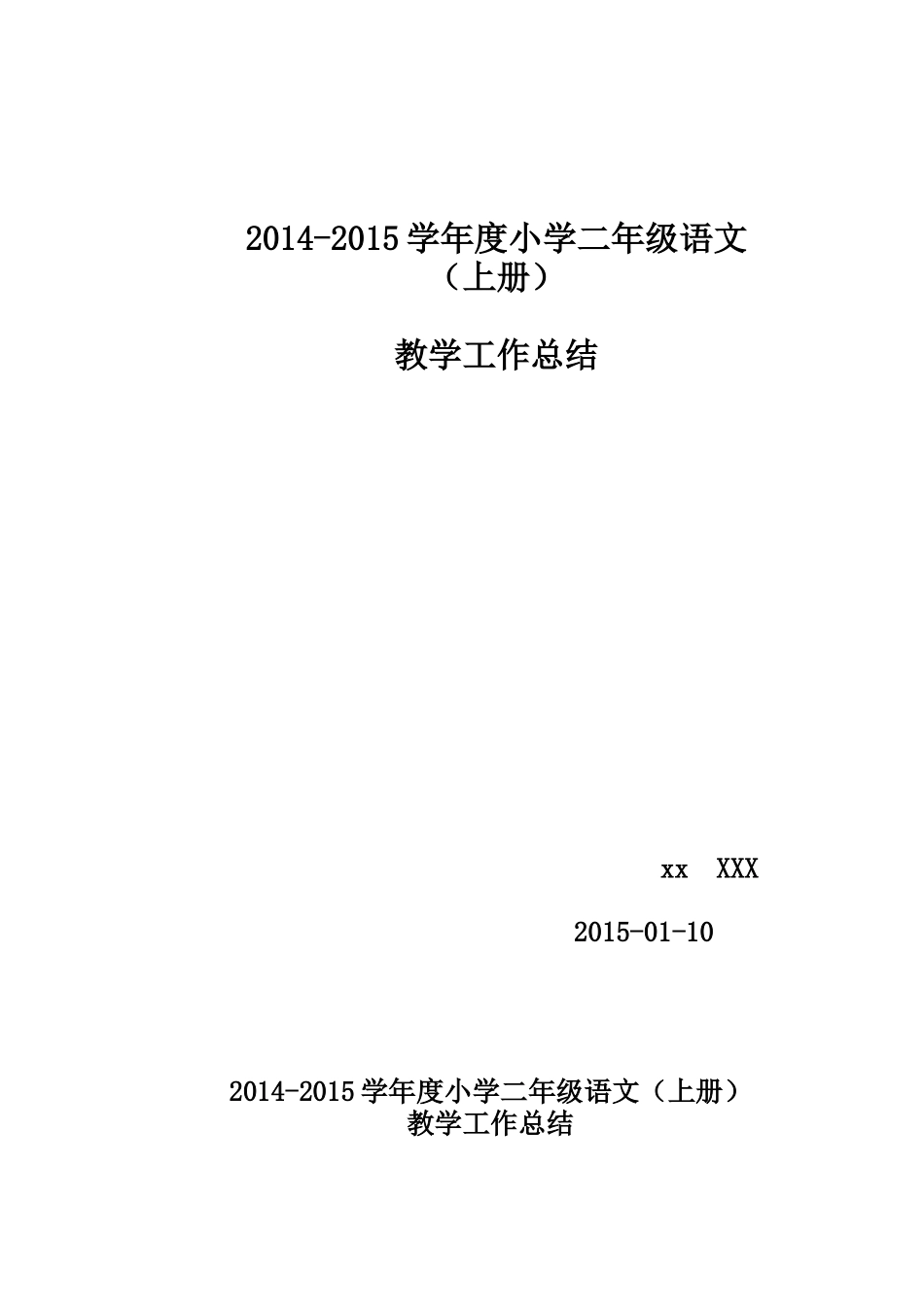 2014-2015 学年度小学二年级语文（上册）

教学工作总结

xx XXX

2015-01-10

2014-2015 学年度小学二年级语文（上册）教学工作总结